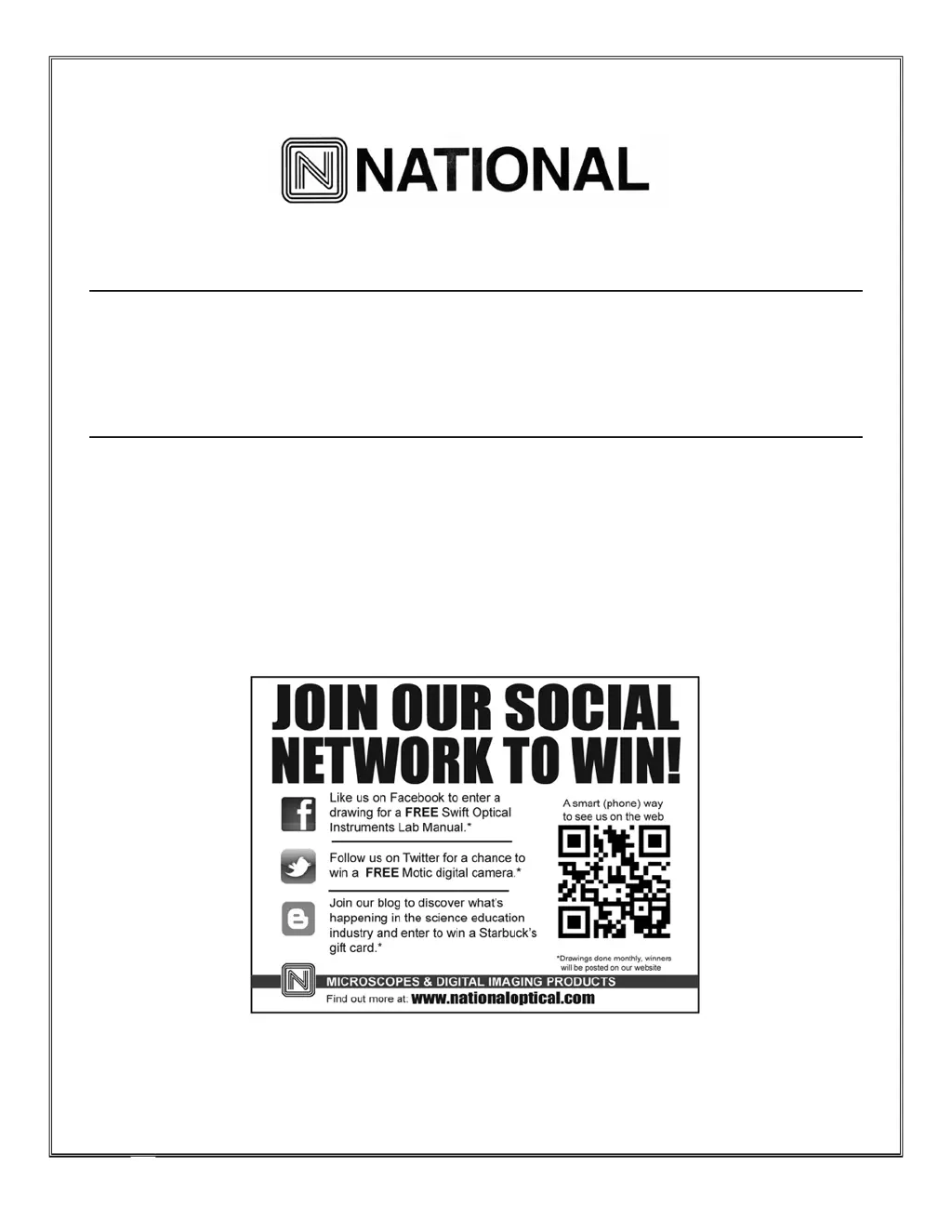 NATIONAL

JOIN OUR SOCIAL NETWORK TO WIN!

Like us on Facebook to enter a drawing for a FREE Swift Optical Instruments Lab Manual.*

Follow us on Twitter for a chance to win a FREE Motic digital camera.*

Join our blog to discover what's happening in the science education industry and enter to win a Starbuck's gift card.*

A smart (phone) way to see us on the web

*Drawings done monthly, winners will be posted on our website

MICROSCOPES & DIGITAL IMAGING PRODUCTS

Find out more at: www.nationaloptical.com